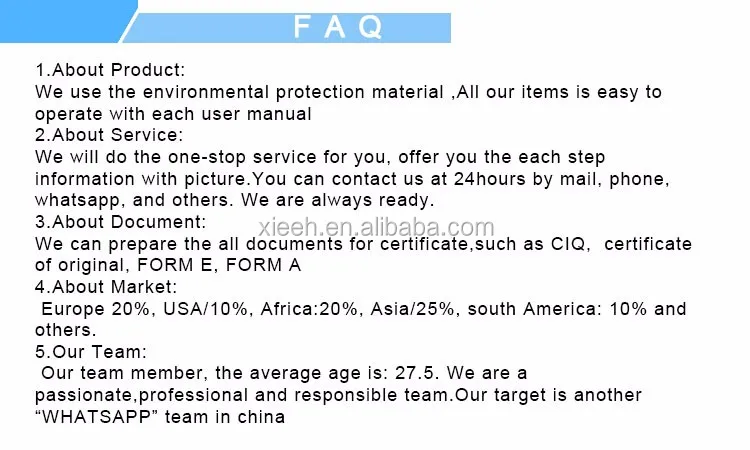 FAQ

1.About Product:
We use the environmental protection material ,All our items is easy to operate with each user manual

2.About Service:
We will do the one-stop service for you, offer you the each step information with picture.You can contact us at 24hours by mail, phone, whatsapp, and others. We are always ready.

3.About Document:
We can prepare the all documents for certificate,such as CIQ, certificate of original, FORM E, FORM A

4.About Market:
Europe 20%, USA/10%, Africa:20%, Asia/25%, south America: 10% and others.

5.Our Team:
Our team member, the average age is: 27.5. We are a passionate,professional and responsible team.Our target is another "WHATSAPP" team in china

xieeh.en.alibaba.com